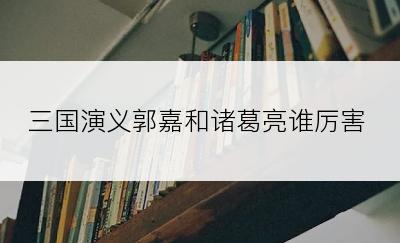 三国演义郭嘉和诸葛亮谁厉害